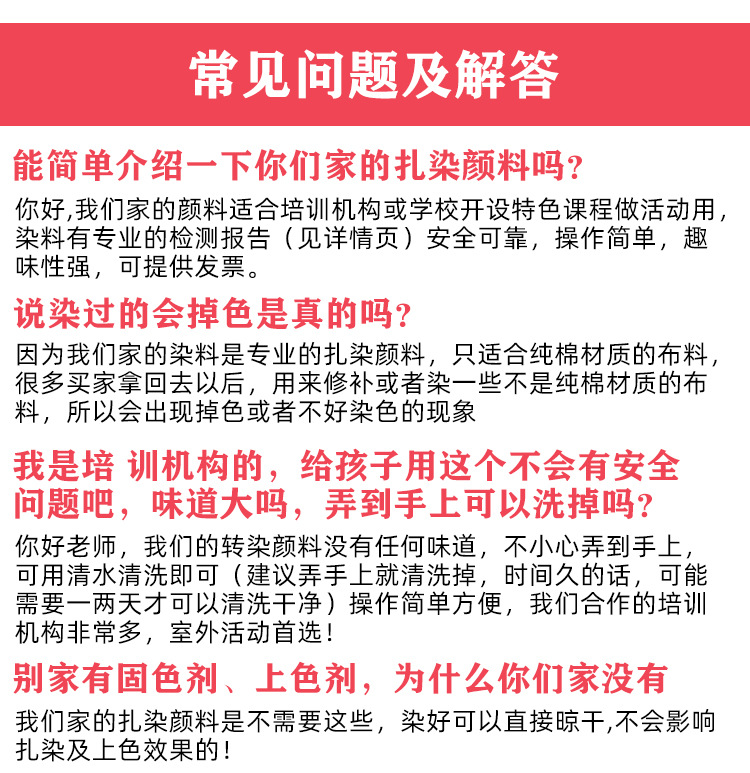 常见问题及解答

能简单介绍一下你们家的扎染颜料吗?

你好,我们家的颜料适合培训机构或学校开设特色课程做活动用，染料有专业的检测报告（见详情页）安全可靠，操作简单，趣味性强，可提供发票。

说染过的会掉色是真的吗?

因为我们家的染料是专业的扎染颜料，只适合纯棉材质的布料，很多买家拿回去以后，用来修补或者染一些不是纯棉材质的布料，所以会出现掉色或者不好染色的现象

我是培 训机构的，给孩子用这个不会有安全问题吧，味道大吗，弄到手上可以洗掉吗?

你好老师，我们的转染颜料没有任何味道，不小心弄到手上，可用清水清洗即可（建议弄手上就清洗掉，时间久的话，可能需要一两天才可以清洗干净）操作简单方便，我们合作的培训机构非常多，室外活动首选！

别家有固色剂、上色剂，为什么你们家没有

我们家的扎染颜料是不需要这些，染好可以直接晾干,不会影响扎染及上色效果的！